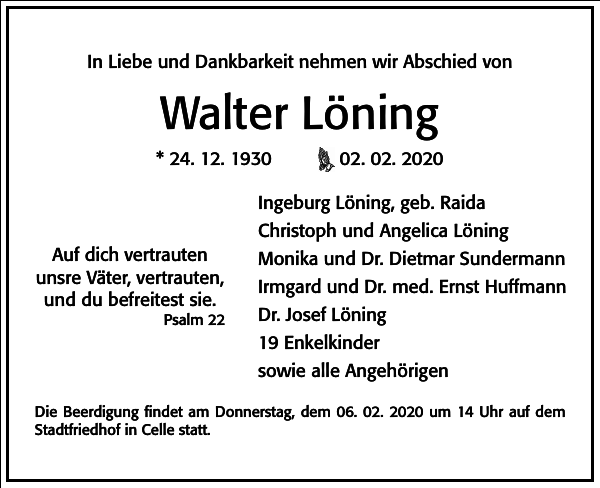 In Liebe und Dankbarkeit nehmen wir Abschied von

Walter Löning

* 24. 12. 1930 02. 02. 2020

Auf dich vertrauten unsre Väter, vertrauten, und du befreitest sie.
Psalm 22

Ingeburg Löning, geb. Raida
Christoph und Angelica Löning
Monika und Dr. Dietmar Sundermann
Irmgard und Dr. med. Ernst Huffmann
Dr. Josef Löning
19 Enkelkinder
sowie alle Angehörigen

Die Beerdigung findet am Donnerstag, dem 06. 02. 2020 um 14 Uhr auf dem Stadtfriedhof in Celle statt.